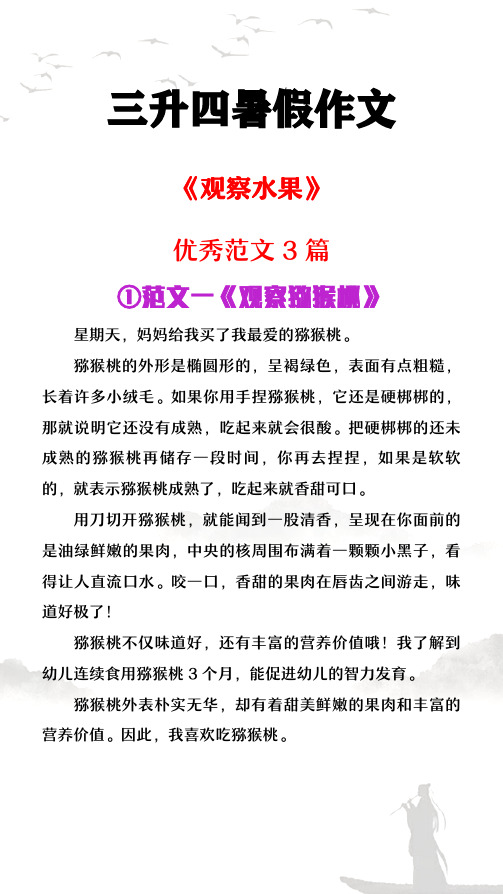 三升四暑假作文

《观察水果》

优秀范文 3 篇

①范文一《观察猕猴桃》

星期天，妈妈给我买了我最爱的猕猴桃。

猕猴桃的外形是椭圆形的，呈褐绿色，表面有点粗糙，长着许多小绒毛。如果你用手捏猕猴桃，它还是硬梆梆的，那就说明它还没有成熟，吃起来就会很酸。把硬梆梆的还未成熟的猕猴桃再储存一段时间，你再去捏捏，如果是软软的，就表示猕猴桃成熟了，吃起来就香甜可口。

用刀切开猕猴桃，就能闻到一股清香，呈现在你面前的是油绿鲜嫩的果肉，中央的核周围布满着一颗颗小黑子，看得让人直流口水。咬一口，香甜的果肉在唇齿之间游走，味道好极了！

猕猴桃不仅味道好，还有丰富的营养价值哦！我了解到幼儿连续食用猕猴桃 3 个月，能促进幼儿的智力发育。

猕猴桃外表朴实无华，却有着甜美鲜嫩的果肉和丰富的营养价值。因此，我喜欢吃猕猴桃。